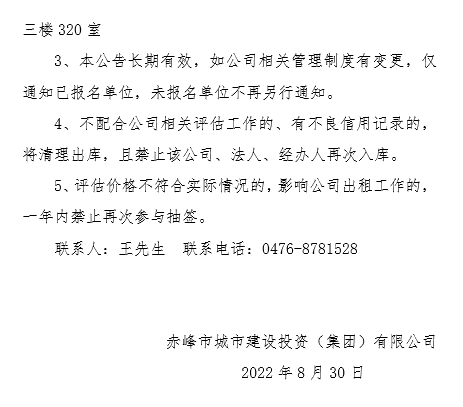 三楼320室

3、本公告长期有效，如公司相关管理制度有变更，仅通知已报名单位，未报名单位不再另行通知。

4、不配合公司相关评估工作的、有不良信用记录的，将清理出库，且禁止该公司、法人、经办人再次入库。

5、评估价格不符合实际情况的，影响公司出租工作的，一年内禁止再次参与抽签。

联系人：王先生 联系电话：0476-8781528

赤峰市城市建设投资（集团）有限公司

2022年8月30日